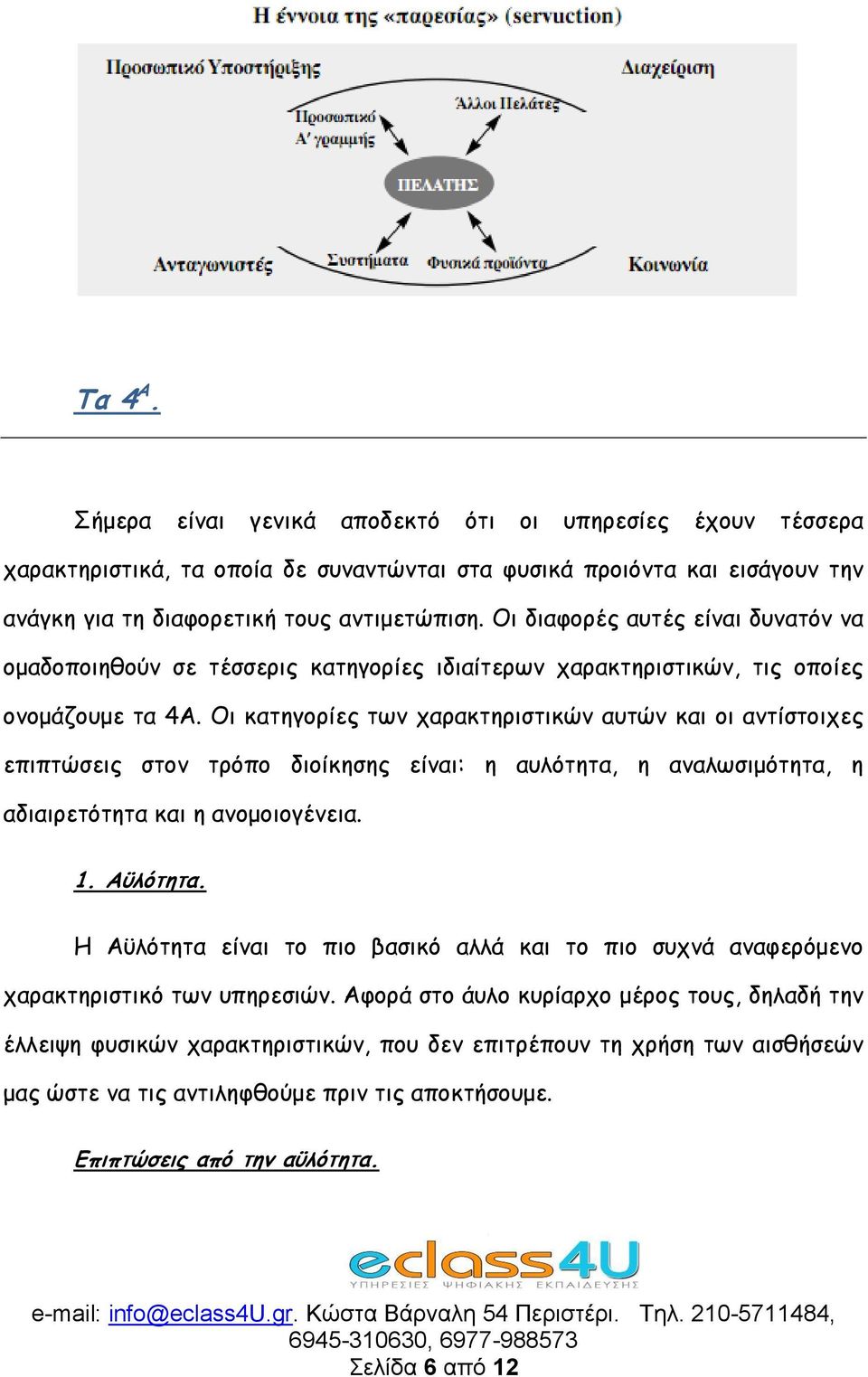 Η έννοια της «παρεσίας» (servuction)

Προσωπικό Υποστήριξης

Διαχείριση

Προσωπικό Α' γραμμής

Άλλοι Πελάτες

ΠΕΛΑΤΗΣ

Ανταγωνιστές

Συστήματα

Φυσικά προϊόντα

Κοινωνία

Τα $4^A$.

Σήμερα είναι γενικά αποδεκτό ότι οι υπηρεσίες έχουν τέσσερα χαρακτηριστικά, τα οποία δε συναντώνται στα φυσικά προιόντα και εισάγουν την ανάγκη για τη διαφορετική τους αντιμετώπιση. Οι διαφορές αυτές είναι δυνατόν να ομαδοποιηθούν σε τέσσερις κατηγορίες ιδιαίτερων χαρακτηριστικών, τις οποίες ονομάζουμε τα 4Α. Οι κατηγορίες των χαρακτηριστικών αυτών και οι αντίστοιχες επιπτώσεις στον τρόπο διοίκησης είναι: η αυλότητα, η αναλωσιμότητα, η αδιαιρετότητα και η ανομοιογένεια.

1. Αϋλότητα.

Η Αϋλότητα είναι το πιο βασικό αλλά και το πιο συχνά αναφερόμενο χαρακτηριστικό των υπηρεσιών. Αφορά στο άυλο κυρίαρχο μέρος τους, δηλαδή την έλλειψη φυσικών χαρακτηριστικών, που δεν επιτρέπουν τη χρήση των αισθήσεών μας ώστε να τις αντιληφθούμε πριν τις αποκτήσουμε.

Επιπτώσεις από την αϋλότητα.

eclass4U
ΥΠΗΡΕΣΙΕΣ ΨΗΦΙΑΚΗΣ ΕΚΠΑΙΔΕΥΣΗΣ

e-mail: info@eclass4U.gr. Κώστα Βάρναλη 54 Περιστέρι. Τηλ. 210-5711484, 6945-310630, 6977-988573
Σελίδα 6 από 12